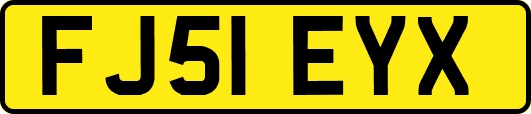 FJ51 EYX